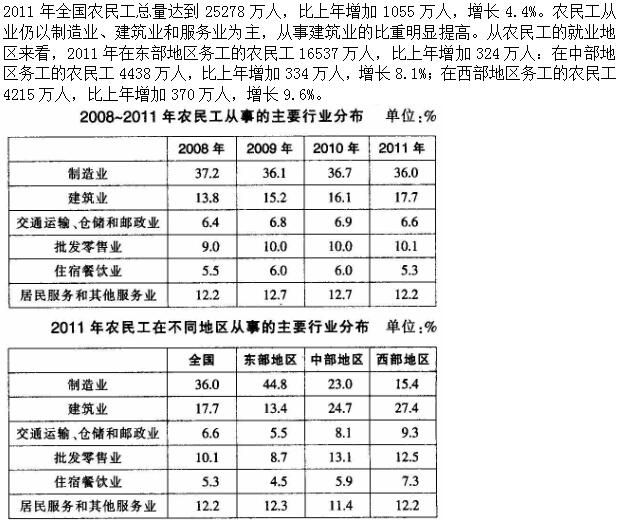 2011 年全国农民工总量达到 25278 万人，比上年增加 1055 万人，增长 4.4%。农民工从业仍以制造业、建筑业和服务业为主，从事建筑业的比重明显提高。从农民工的就业地区来看，2011 年在东部地区务工的农民工 16537 万人，比上年增加 324 万人：在中部地区务工的农民工 4438 万人，比上年增加 334 万人，增长 8.1%；在西部地区务工的农民工 4215 万人，比上年增加 370 万人，增长 9.6%。

2008~2011 年农民工从事的主要行业分布　单位：%

| | 2008 年 | 2009 年 | 2010 年 | 2011 年 |
|---|---|---|---|---|
| 制造业 | 37.2 | 36.1 | 36.7 | 36.0 |
| 建筑业 | 13.8 | 15.2 | 16.1 | 17.7 |
| 交通运输、仓储和邮政业 | 6.4 | 6.8 | 6.9 | 6.6 |
| 批发零售业 | 9.0 | 10.0 | 10.0 | 10.1 |
| 住宿餐饮业 | 5.5 | 6.0 | 6.0 | 5.3 |
| 居民服务和其他服务业 | 12.2 | 12.7 | 12.7 | 12.2 |

2011 年农民工在不同地区从事的主要行业分布　单位：%

| | 全国 | 东部地区 | 中部地区 | 西部地区 |
|---|---|---|---|---|
| 制造业 | 36.0 | 44.8 | 23.0 | 15.4 |
| 建筑业 | 17.7 | 13.4 | 24.7 | 27.4 |
| 交通运输、仓储和邮政业 | 6.6 | 5.5 | 8.1 | 9.3 |
| 批发零售业 | 10.1 | 8.7 | 13.1 | 12.5 |
| 住宿餐饮业 | 5.3 | 4.5 | 5.9 | 7.3 |
| 居民服务和其他服务业 | 12.2 | 12.3 | 11.4 | 12.2 |